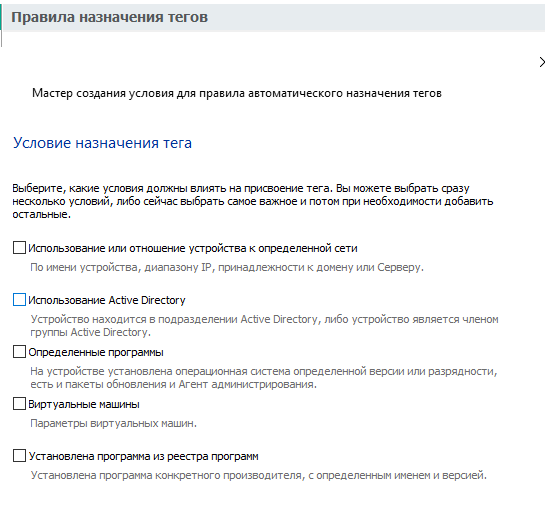 Правила назначения тегов

Мастер создания условия для правила автоматического назначения тегов

Условие назначения тега

Выберите, какие условия должны влиять на присвоение тега. Вы можете выбрать сразу несколько условий, либо сейчас выбрать самое важное и потом при необходимости добавить остальные.

Использование или отношение устройства к определенной сети

По имени устройства, диапазону IP, принадлежности к домену или Серверу.

Использование Active Directory

Устройство находится в подразделении Active Directory, либо устройство является членом группы Active Directory.

Определенные программы

На устройстве установлена операционная система определенной версии или разрядности, есть и пакеты обновления и Агент администрирования.

Виртуальные машины

Параметры виртуальных машин.

Установлена программа из реестра программ

Установлена программа конкретного производителя, с определенным именем и версией.